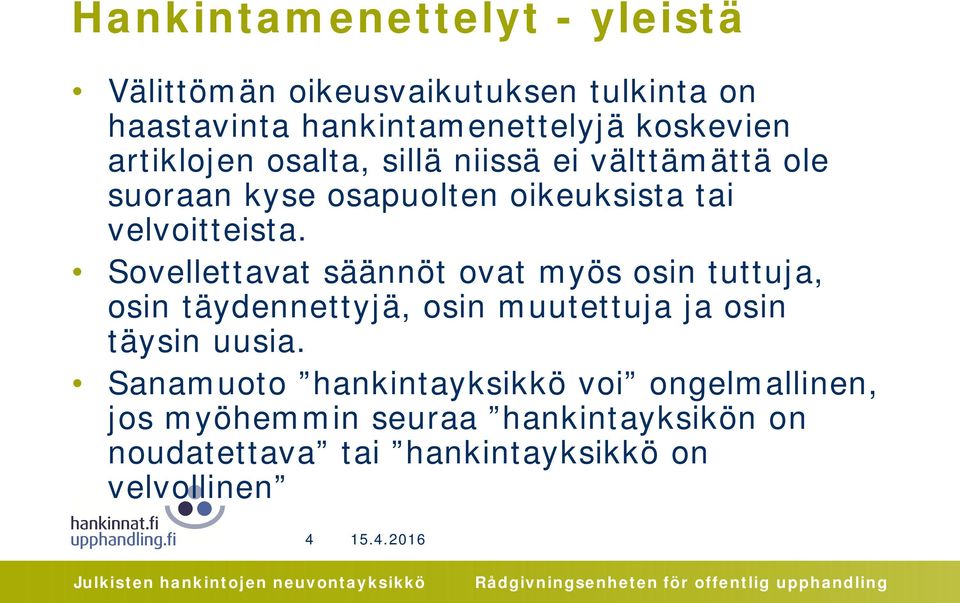 Hankintamenettelyt - yleistä

• Välittömän oikeusvaikutuksen tulkinta on haastavinta hankintamenettelyjä koskevien artiklojen osalta, sillä niissä ei välttämättä ole suoraan kyse osapuolten oikeuksista tai velvoitteista.

• Sovellettavat säännöt ovat myös osin tuttuja, osin täydennettyjä, osin muutettuja ja osin täysin uusia.

• Sanamuoto ”hankintayksikkö voi” ongelmallinen, jos myöhemmin seuraa ”hankintayksikön on noudatettava” tai ”hankintayksikkö on velvollinen”

hankinnat.fi
upphandling.fi

4 15.4.2016

Julkisten hankintojen neuvontayksikkö Rådgivningsenheten för offentlig upphandling